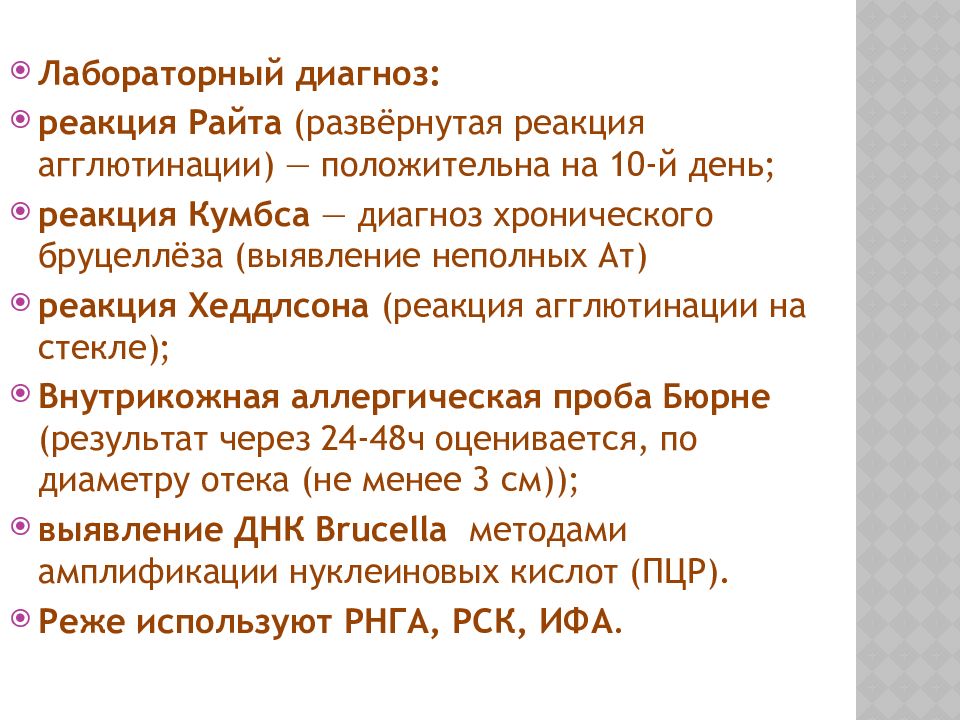 Лабораторный диагноз:
реакция Райта (развёрнутая реакция агглютинации) — положительна на 10-й день;
реакция Кумбса — диагноз хронического бруцеллёза (выявление неполных Ат)
реакция Хеддлсона (реакция агглютинации на стекле);
Внутрикожная аллергическая проба Бюрне (результат через 24-48ч оценивается, по диаметру отека (не менее 3 см));
выявление ДНК Brucella методами амплификации нуклеиновых кислот (ПЦР).
Реже используют РНГА, РСК, ИФА.